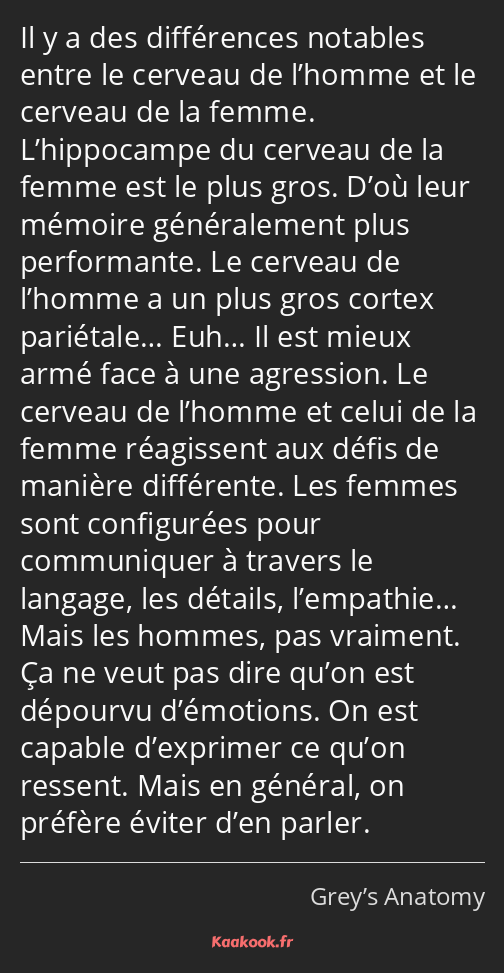 Il y a des différences notables entre le cerveau de l’homme et le cerveau de la femme. L’hippocampe du cerveau de la femme est le plus gros. D’où leur mémoire généralement plus performante. Le cerveau de l’homme a un plus gros cortex pariétale… Euh… Il est mieux armé face à une agression. Le cerveau de l’homme et celui de la femme réagissent aux défis de manière différente. Les femmes sont configurées pour communiquer à travers le langage, les détails, l’empathie… Mais les hommes, pas vraiment. Ça ne veut pas dire qu’on est dépourvu d’émotions. On est capable d’exprimer ce qu’on ressent. Mais en général, on préfère éviter d’en parler.

Grey’s Anatomy

Kaakook.fr